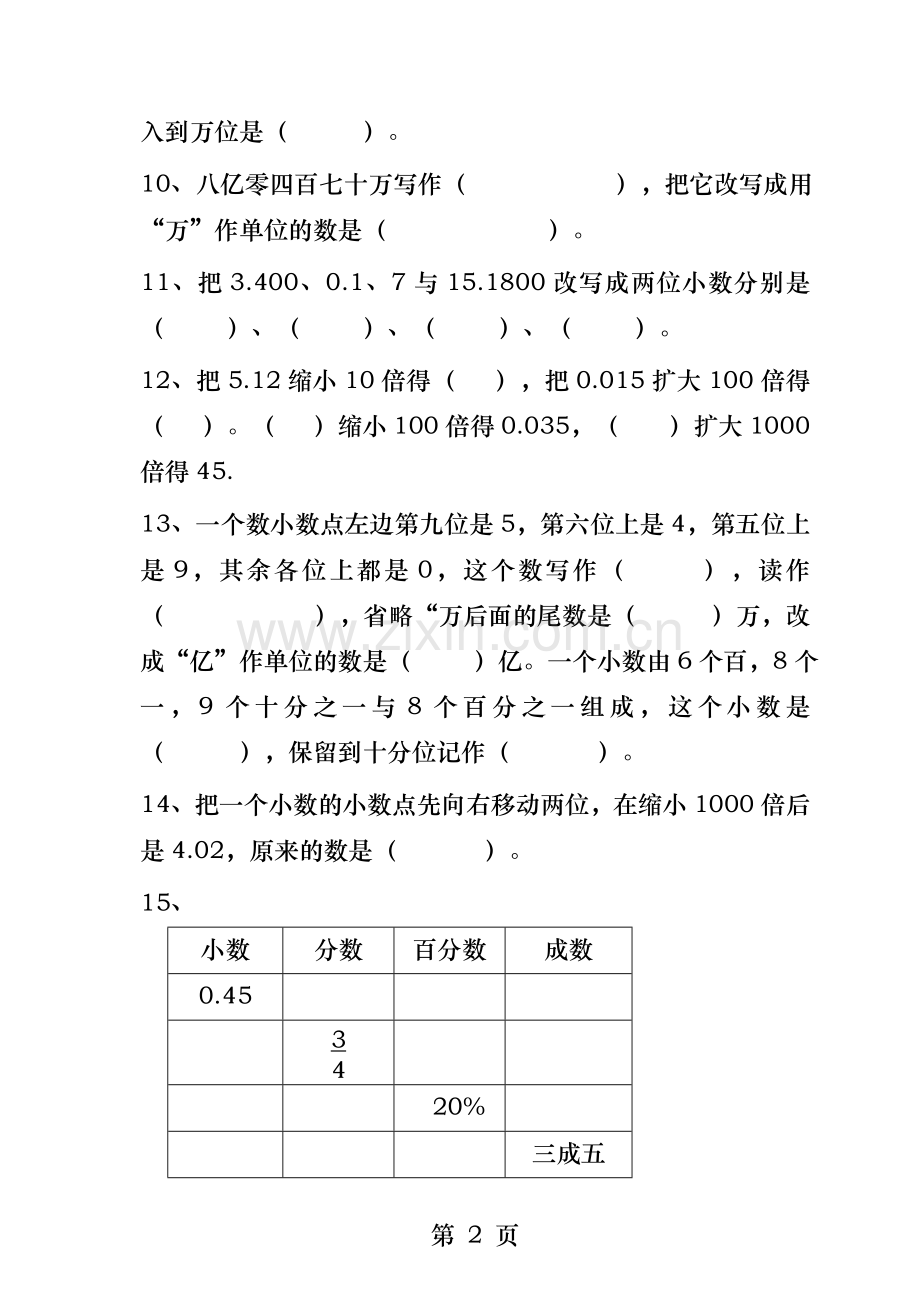 入到万位是（　　）。

10、八亿零四百七十万写作（　　　　），把它改写成用“万”作单位的数是（　　　　）。

11、把 3.400、0.1、7 与 15.1800 改写成两位小数分别是（　　）、（　　）、（　　）、（　　）。

12、把 5.12 缩小 10 倍得（　），把 0.015 扩大 100 倍得（　）。（　）缩小 100 倍得 0.035，（　）扩大 1000 倍得 45.

13、一个数小数点左边第九位是 5，第六位上是 4，第五位上是 9，其余各位上都是 0，这个数写作（　　），读作（　　　　），省略“万后面的尾数是（　　）万，改成“亿”作单位的数是（　　）亿。一个小数由 6 个百，8 个一，9 个十分之一与 8 个百分之一组成，这个小数是（　　），保留到十分位记作（　　）。

14、把一个小数的小数点先向右移动两位，在缩小 1000 倍后是 4.02，原来的数是（　　）。

15、

| 小数 | 分数 | 百分数 | 成数 |
|---|---|---|---|
| 0.45 | | | |
| | $\frac{3}{4}$ | | |
| | | 20% | |
| | | | 三成五 |

www.zixin.com.cn

第 2 页